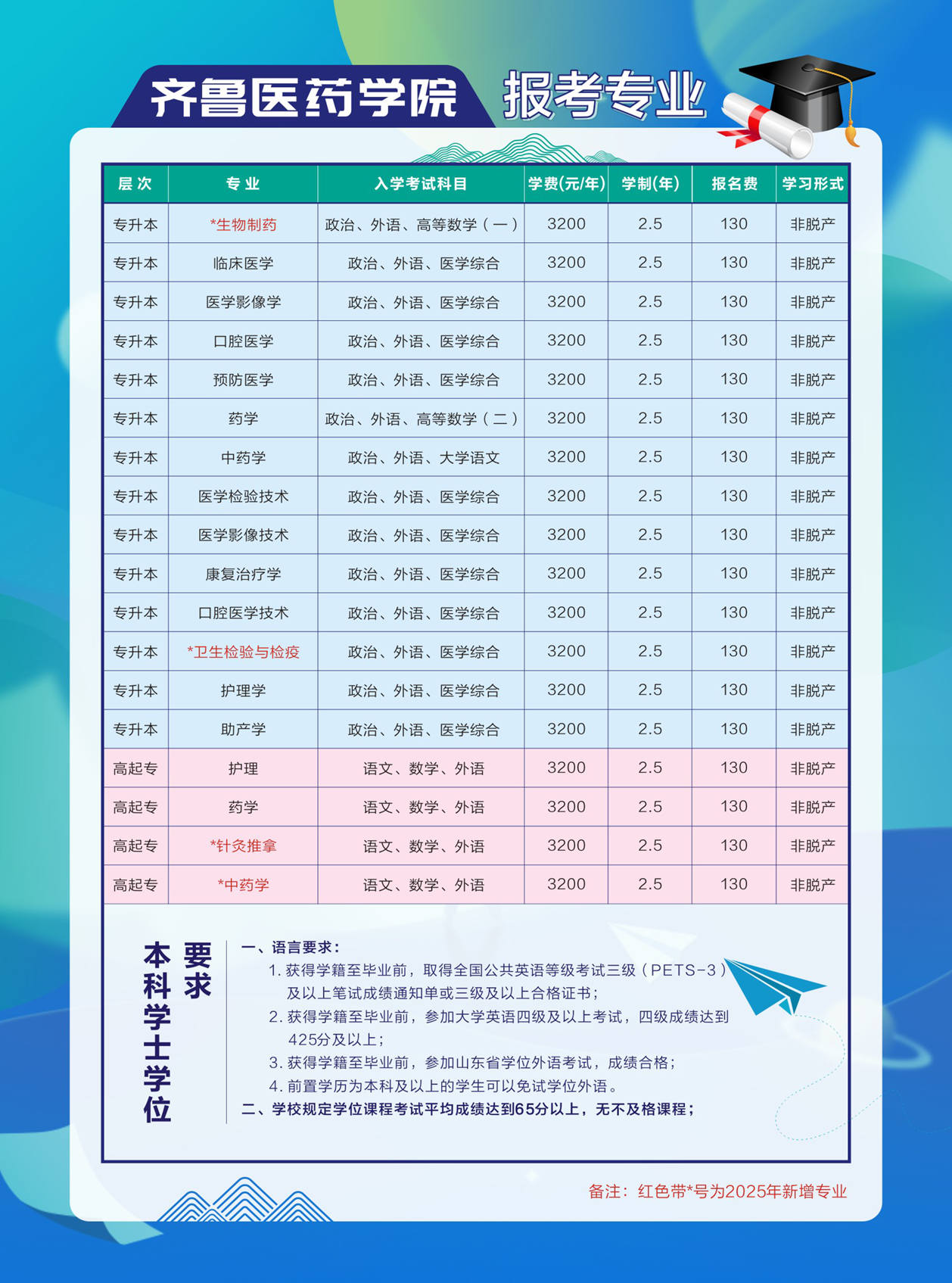 齐鲁医药学院 报考专业

| 层次 | 专业 | 入学考试科目 | 学费(元/年) | 学制(年) | 报名费 | 学习形式 |
|---|---|---|---|---|---|---|
| 专升本 | *生物制药 | 政治、外语、高等数学（一） | 3200 | 2.5 | 130 | 非脱产 |
| 专升本 | 临床医学 | 政治、外语、医学综合 | 3200 | 2.5 | 130 | 非脱产 |
| 专升本 | 医学影像学 | 政治、外语、医学综合 | 3200 | 2.5 | 130 | 非脱产 |
| 专升本 | 口腔医学 | 政治、外语、医学综合 | 3200 | 2.5 | 130 | 非脱产 |
| 专升本 | 预防医学 | 政治、外语、医学综合 | 3200 | 2.5 | 130 | 非脱产 |
| 专升本 | 药学 | 政治、外语、高等数学（二） | 3200 | 2.5 | 130 | 非脱产 |
| 专升本 | 中药学 | 政治、外语、大学语文 | 3200 | 2.5 | 130 | 非脱产 |
| 专升本 | 医学检验技术 | 政治、外语、医学综合 | 3200 | 2.5 | 130 | 非脱产 |
| 专升本 | 医学影像技术 | 政治、外语、医学综合 | 3200 | 2.5 | 130 | 非脱产 |
| 专升本 | 康复治疗学 | 政治、外语、医学综合 | 3200 | 2.5 | 130 | 非脱产 |
| 专升本 | 口腔医学技术 | 政治、外语、医学综合 | 3200 | 2.5 | 130 | 非脱产 |
| 专升本 | *卫生检验与检疫 | 政治、外语、医学综合 | 3200 | 2.5 | 130 | 非脱产 |
| 专升本 | 护理学 | 政治、外语、医学综合 | 3200 | 2.5 | 130 | 非脱产 |
| 专升本 | 助产学 | 政治、外语、医学综合 | 3200 | 2.5 | 130 | 非脱产 |
| 高起专 | 护理 | 语文、数学、外语 | 3200 | 2.5 | 130 | 非脱产 |
| 高起专 | 药学 | 语文、数学、外语 | 3200 | 2.5 | 130 | 非脱产 |
| 高起专 | *针灸推拿 | 语文、数学、外语 | 3200 | 2.5 | 130 | 非脱产 |
| 高起专 | *中药学 | 语文、数学、外语 | 3200 | 2.5 | 130 | 非脱产 |

本科学士学位要求

一、语言要求：
1.获得学籍至毕业前，取得全国公共英语等级考试三级（PETS-3）及以上笔试成绩通知单或三级及以上合格证书；
2.获得学籍至毕业前，参加大学英语四级及以上考试，四级成绩达到425分及以上；
3.获得学籍至毕业前，参加山东省学位外语考试，成绩合格；
4.前置学历为本科及以上的学生可以免试学位外语。
二、学校规定学位课程考试平均成绩达到65分以上，无不及格课程；

备注：红色带*号为2025年新增专业